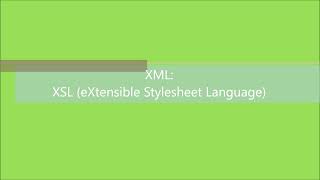 XML:
XSL (eXtensible Stylesheet Language)